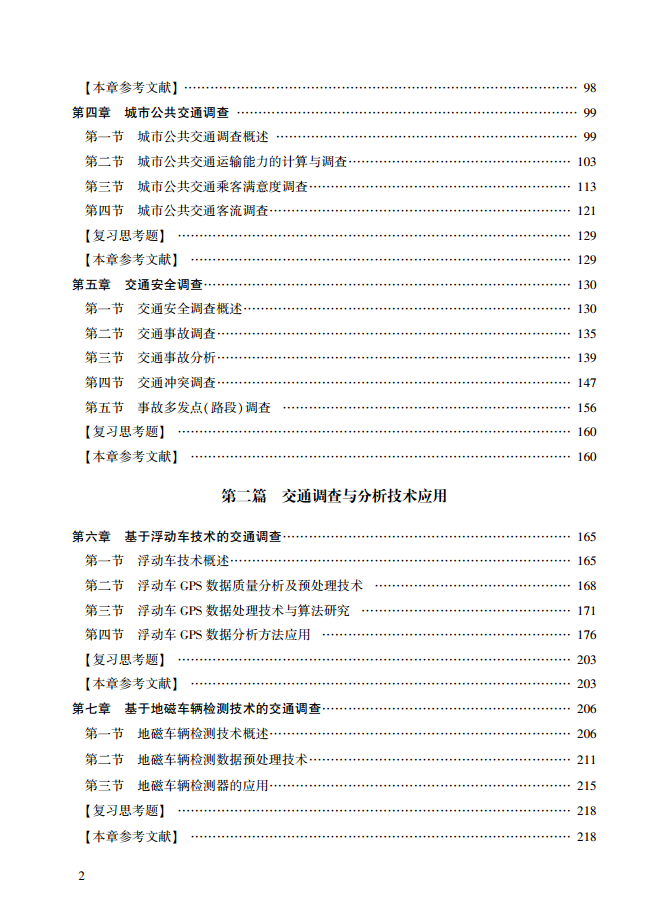 【本章参考文献】 …… 98
第四章　城市公共交通调查 …… 99
第一节　城市公共交通调查概述 …… 99
第二节　城市公共交通运输能力的计算与调查 …… 103
第三节　城市公共交通乘客满意度调查 …… 113
第四节　城市公共交通客流调查 …… 121
【复习思考题】 …… 129
【本章参考文献】 …… 129
第五章　交通安全调查 …… 130
第一节　交通安全调查概述 …… 130
第二节　交通事故调查 …… 135
第三节　交通事故分析 …… 139
第四节　交通冲突调查 …… 147
第五节　事故多发点(路段)调查 …… 156
【复习思考题】 …… 160
【本章参考文献】 …… 160

第二篇　交通调查与分析技术应用

第六章　基于浮动车技术的交通调查 …… 165
第一节　浮动车技术概述 …… 165
第二节　浮动车 GPS 数据质量分析及预处理技术 …… 168
第三节　浮动车 GPS 数据处理技术与算法研究 …… 171
第四节　浮动车 GPS 数据分析方法应用 …… 176
【复习思考题】 …… 203
【本章参考文献】 …… 203
第七章　基于地磁车辆检测技术的交通调查 …… 206
第一节　地磁车辆检测技术概述 …… 206
第二节　地磁车辆检测数据预处理技术 …… 211
第三节　地磁车辆检测器的应用 …… 215
【复习思考题】 …… 218
【本章参考文献】 …… 218

2